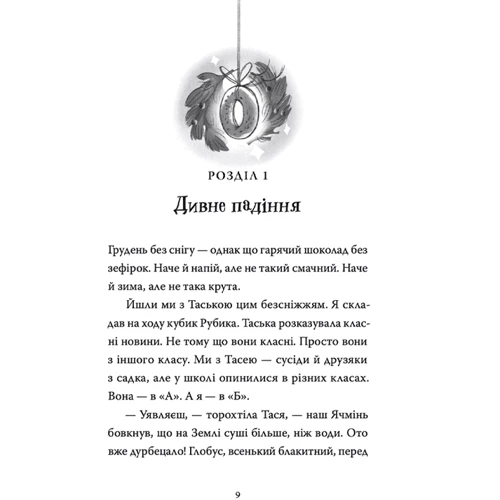 РОЗДІЛ 1

Дивне падіння

Грудень без снігу — однак що гарячий шоколад без зефірок. Наче й напій, але не такий смачний. Наче й зима, але не така крута.

Йшли ми з Таською цим безсніжжям. Я складав на ходу кубик Рубика. Таська розказувала класні новини. Не тому що вони класні. Просто вони з іншого класу. Ми з Тасею — сусіди й друзяки з садка, але у школі опинилися в різних класах. Вона — в «А». А я — в «Б».

— Уявляєш, — торохтіла Тася, — наш Ячмінь бовкнув, що на Землі суші більше, ніж води. Ото вже дурбецало! Глобус, всенький блакитний, перед

9